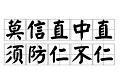 莫信直中直
须防仁不仁